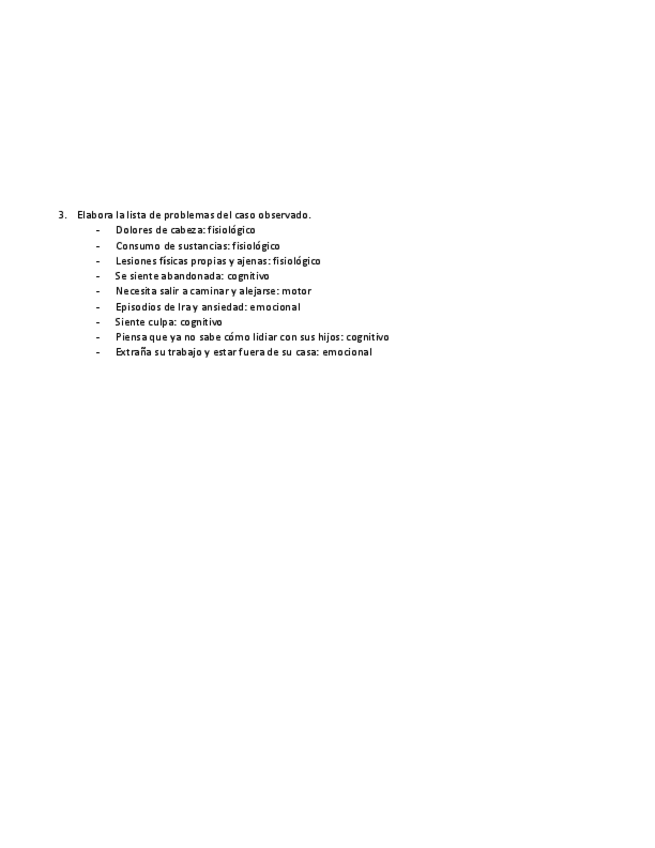 3. Elabora la lista de problemas del caso observado.

- Dolores de cabeza: fisiológico
- Consumo de sustancias: fisiológico
- Lesiones físicas propias y ajenas: fisiológico
- Se siente abandonada: cognitivo
- Necesita salir a caminar y alejarse: motor
- Episodios de Ira y ansiedad: emocional
- Siente culpa: cognitivo
- Piensa que ya no sabe cómo lidiar con sus hijos: cognitivo
- Extraña su trabajo y estar fuera de su casa: emocional